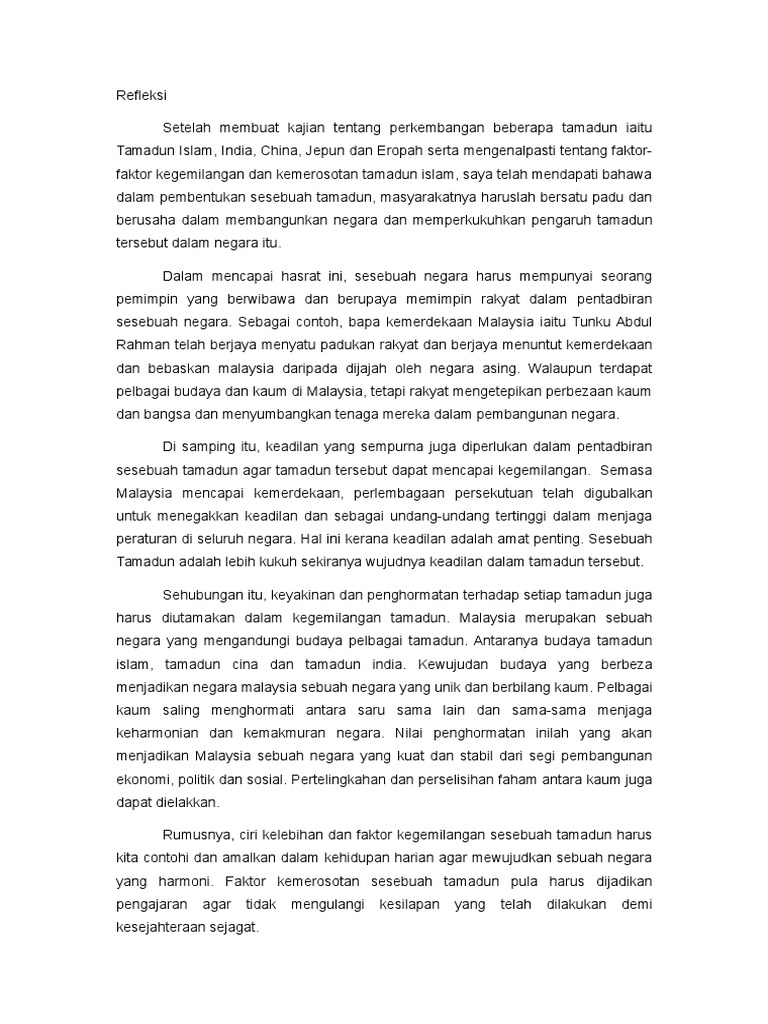 Refleksi

Setelah membuat kajian tentang perkembangan beberapa tamadun iaitu Tamadun Islam, India, China, Jepun dan Eropah serta mengenalpasti tentang faktor-faktor kegemilangan dan kemerosotan tamadun islam, saya telah mendapati bahawa dalam pembentukan sesebuah tamadun, masyarakatnya haruslah bersatu padu dan berusaha dalam membangunkan negara dan memperkukuhkan pengaruh tamadun tersebut dalam negara itu.

Dalam mencapai hasrat ini, sesebuah negara harus mempunyai seorang pemimpin yang berwibawa dan berupaya memimpin rakyat dalam pentadbiran sesebuah negara. Sebagai contoh, bapa kemerdekaan Malaysia iaitu Tunku Abdul Rahman telah berjaya menyatu padukan rakyat dan berjaya menuntut kemerdekaan dan bebaskan malaysia daripada dijajah oleh negara asing. Walaupun terdapat pelbagai budaya dan kaum di Malaysia, tetapi rakyat mengetepikan perbezaan kaum dan bangsa dan menyumbangkan tenaga mereka dalam pembangunan negara.

Di samping itu, keadilan yang sempurna juga diperlukan dalam pentadbiran sesebuah tamadun agar tamadun tersebut dapat mencapai kegemilangan. Semasa Malaysia mencapai kemerdekaan, perlembagaan persekutuan telah digubalkan untuk menegakkan keadilan dan sebagai undang-undang tertinggi dalam menjaga peraturan di seluruh negara. Hal ini kerana keadilan adalah amat penting. Sesebuah Tamadun adalah lebih kukuh sekiranya wujudnya keadilan dalam tamadun tersebut.

Sehubungan itu, keyakinan dan penghormatan terhadap setiap tamadun juga harus diutamakan dalam kegemilangan tamadun. Malaysia merupakan sebuah negara yang mengandungi budaya pelbagai tamadun. Antaranya budaya tamadun islam, tamadun cina dan tamadun india. Kewujudan budaya yang berbeza menjadikan negara malaysia sebuah negara yang unik dan berbilang kaum. Pelbagai kaum saling menghormati antara saru sama lain dan sama-sama menjaga keharmonian dan kemakmuran negara. Nilai penghormatan inilah yang akan menjadikan Malaysia sebuah negara yang kuat dan stabil dari segi pembangunan ekonomi, politik dan sosial. Pertelingkahan dan perselisihan faham antara kaum juga dapat dielakkan.

Rumusnya, ciri kelebihan dan faktor kegemilangan sesebuah tamadun harus kita contohi dan amalkan dalam kehidupan harian agar mewujudkan sebuah negara yang harmoni. Faktor kemerosotan sesebuah tamadun pula harus dijadikan pengajaran agar tidak mengulangi kesilapan yang telah dilakukan demi kesejahteraan sejagat.